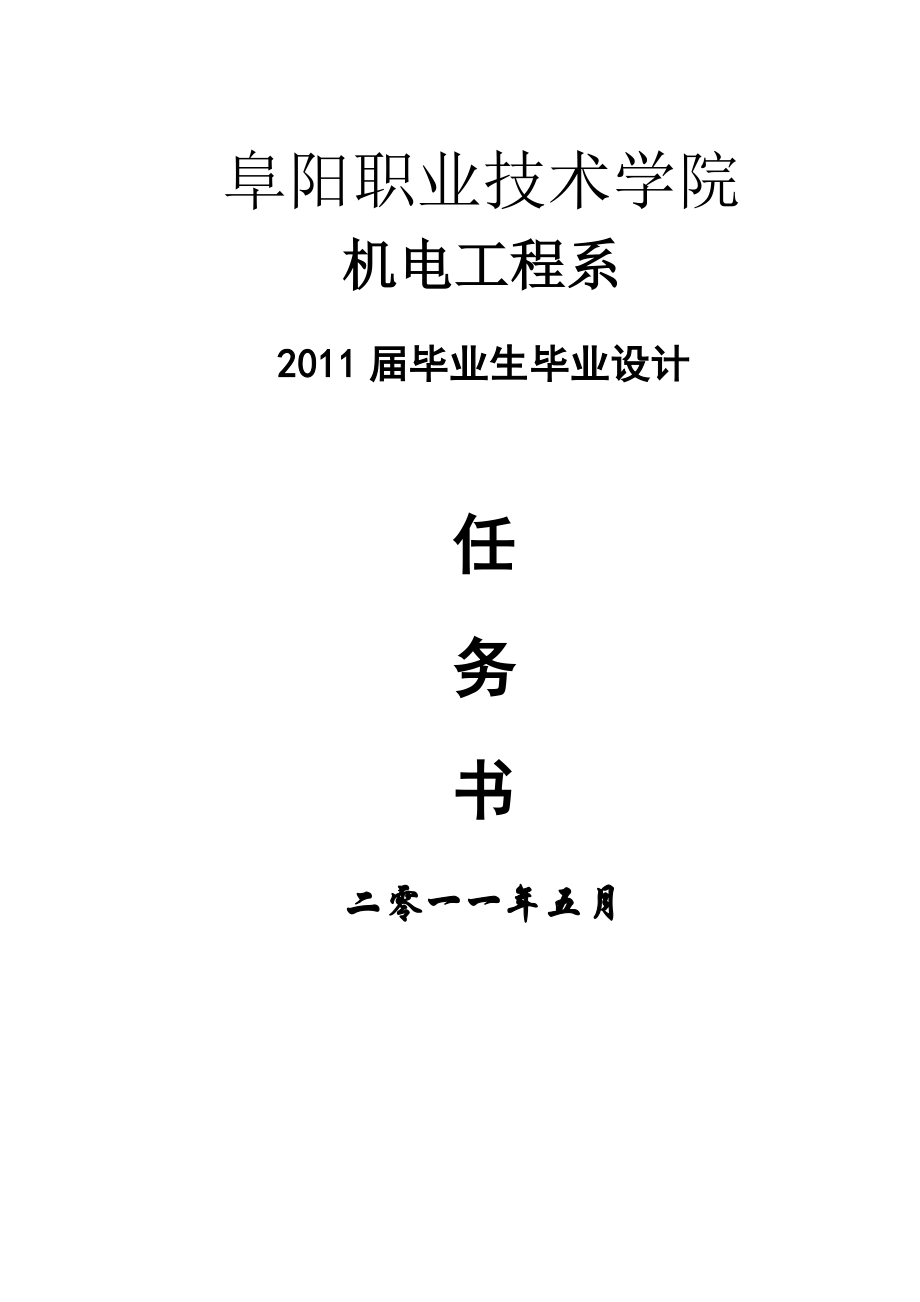 阜阳职业技术学院
机电工程系

2011 届毕业生毕业设计

任

务

书

二零一一年五月